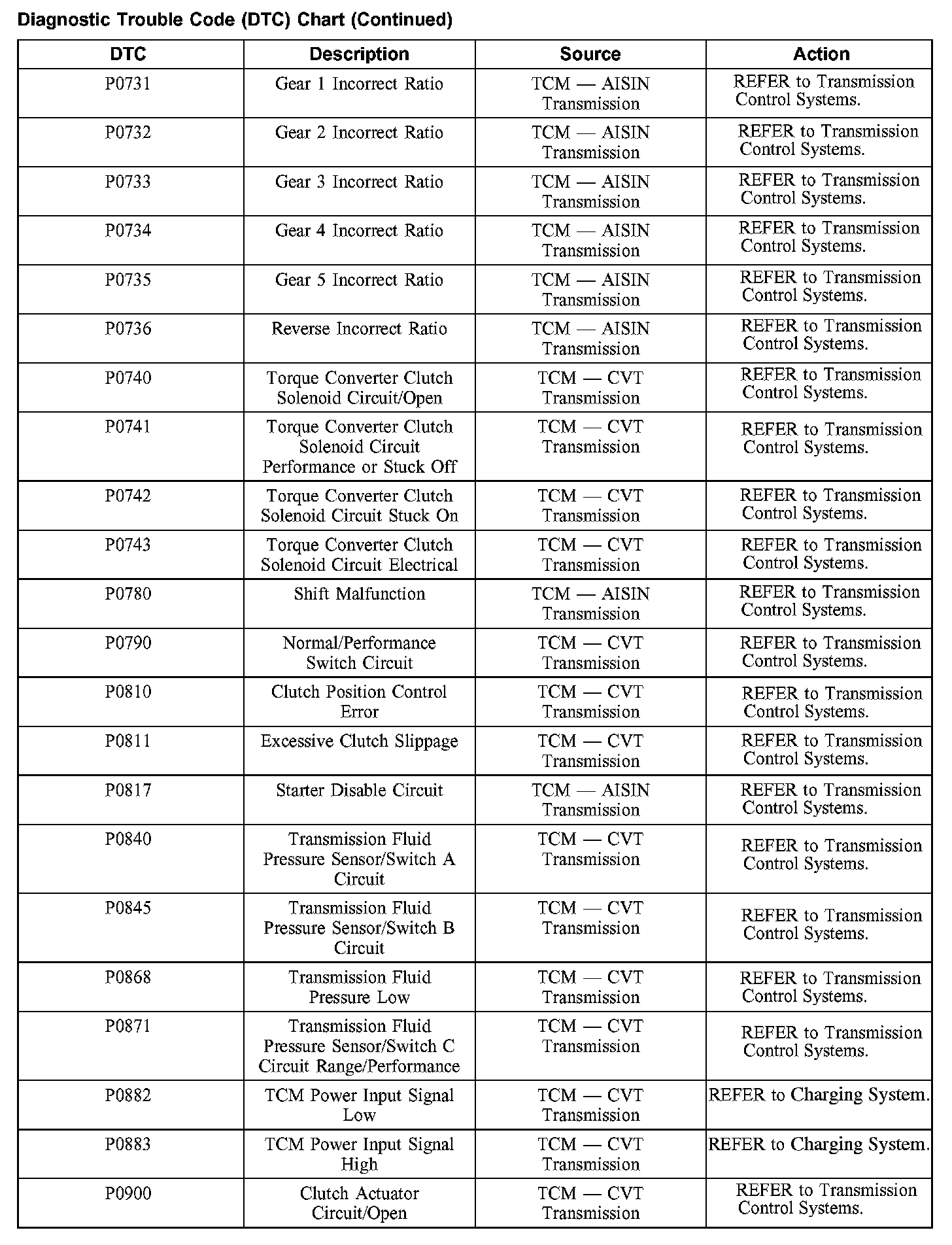 Diagnostic Trouble Code (DTC) Chart (Continued)

| DTC | Description | Source | Action |
|---|---|---|---|
| P0731 | Gear 1 Incorrect Ratio | TCM — AISIN Transmission | REFER to Transmission Control Systems. |
| P0732 | Gear 2 Incorrect Ratio | TCM — AISIN Transmission | REFER to Transmission Control Systems. |
| P0733 | Gear 3 Incorrect Ratio | TCM — AISIN Transmission | REFER to Transmission Control Systems. |
| P0734 | Gear 4 Incorrect Ratio | TCM — AISIN Transmission | REFER to Transmission Control Systems. |
| P0735 | Gear 5 Incorrect Ratio | TCM — AISIN Transmission | REFER to Transmission Control Systems. |
| P0736 | Reverse Incorrect Ratio | TCM — AISIN Transmission | REFER to Transmission Control Systems. |
| P0740 | Torque Converter Clutch Solenoid Circuit/Open | TCM — CVT Transmission | REFER to Transmission Control Systems. |
| P0741 | Torque Converter Clutch Solenoid Circuit Performance or Stuck Off | TCM — CVT Transmission | REFER to Transmission Control Systems. |
| P0742 | Torque Converter Clutch Solenoid Circuit Stuck On | TCM — CVT Transmission | REFER to Transmission Control Systems. |
| P0743 | Torque Converter Clutch Solenoid Circuit Electrical | TCM — CVT Transmission | REFER to Transmission Control Systems. |
| P0780 | Shift Malfunction | TCM — AISIN Transmission | REFER to Transmission Control Systems. |
| P0790 | Normal/Performance Switch Circuit | TCM — CVT Transmission | REFER to Transmission Control Systems. |
| P0810 | Clutch Position Control Error | TCM — CVT Transmission | REFER to Transmission Control Systems. |
| P0811 | Excessive Clutch Slippage | TCM — CVT Transmission | REFER to Transmission Control Systems. |
| P0817 | Starter Disable Circuit | TCM — AISIN Transmission | REFER to Transmission Control Systems. |
| P0840 | Transmission Fluid Pressure Sensor/Switch A Circuit | TCM — CVT Transmission | REFER to Transmission Control Systems. |
| P0845 | Transmission Fluid Pressure Sensor/Switch B Circuit | TCM — CVT Transmission | REFER to Transmission Control Systems. |
| P0868 | Transmission Fluid Pressure Low | TCM — CVT Transmission | REFER to Transmission Control Systems. |
| P0871 | Transmission Fluid Pressure Sensor/Switch C Circuit Range/Performance | TCM — CVT Transmission | REFER to Transmission Control Systems. |
| P0882 | TCM Power Input Signal Low | TCM — CVT Transmission | REFER to Charging System. |
| P0883 | TCM Power Input Signal High | TCM — CVT Transmission | REFER to Charging System. |
| P0900 | Clutch Actuator Circuit/Open | TCM — CVT Transmission | REFER to Transmission Control Systems. |